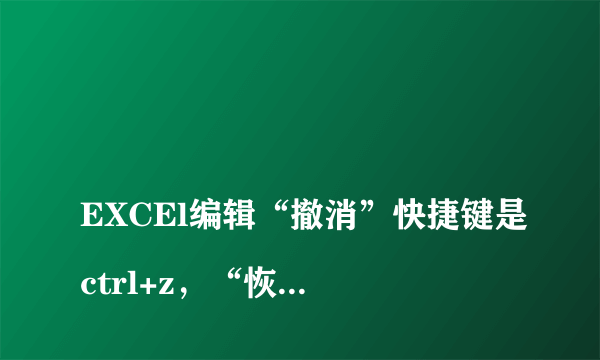 EXCEl编辑“撤消”快捷键是ctrl+z，“恢...